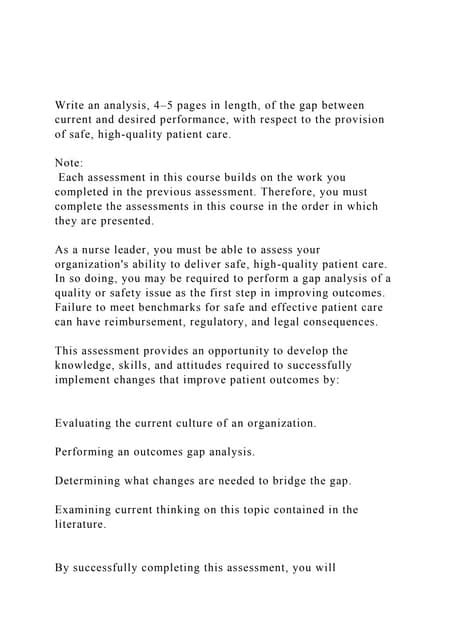 Write an analysis, 4–5 pages in length, of the gap between current and desired performance, with respect to the provision of safe, high-quality patient care.

Note:
Each assessment in this course builds on the work you completed in the previous assessment. Therefore, you must complete the assessments in this course in the order in which they are presented.

As a nurse leader, you must be able to assess your organization's ability to deliver safe, high-quality patient care. In so doing, you may be required to perform a gap analysis of a quality or safety issue as the first step in improving outcomes. Failure to meet benchmarks for safe and effective patient care can have reimbursement, regulatory, and legal consequences.

This assessment provides an opportunity to develop the knowledge, skills, and attitudes required to successfully implement changes that improve patient outcomes by:

Evaluating the current culture of an organization.

Performing an outcomes gap analysis.

Determining what changes are needed to bridge the gap.

Examining current thinking on this topic contained in the literature.

By successfully completing this assessment, you will